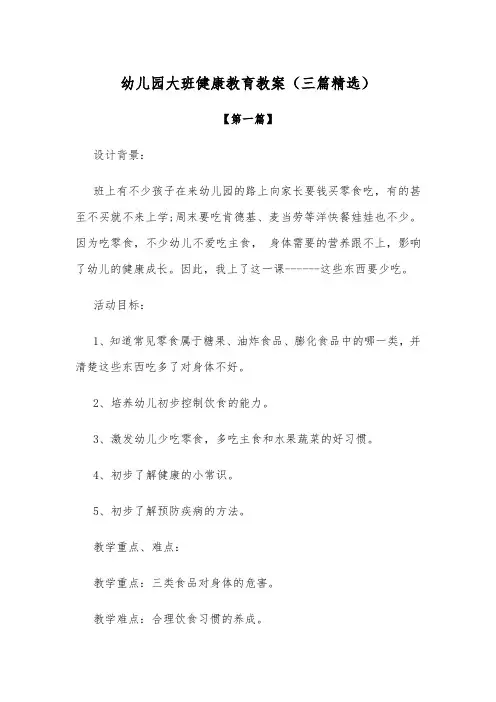 幼儿园大班健康教育教案（三篇精选）

【第一篇】

设计背景：

班上有不少孩子在来幼儿园的路上向家长要钱买零食吃，有的甚至不买就不来上学；周末要吃肯德基、麦当劳等洋快餐娃娃也不少。因为吃零食，不少幼儿不爱吃主食， 身体需要的营养跟不上，影响了幼儿的健康成长。因此，我上了这一课-------这些东西要少吃。

活动目标：

1、知道常见零食属于糖果、油炸食品、膨化食品中的哪一类，并清楚这些东西吃多了对身体不好。

2、培养幼儿初步控制饮食的能力。

3、激发幼儿少吃零食，多吃主食和水果蔬菜的好习惯。

4、初步了解健康的小常识。

5、初步了解预防疾病的方法。

教学重点、难点：

教学重点：三类食品对身体的危害。

教学难点：合理饮食习惯的养成。